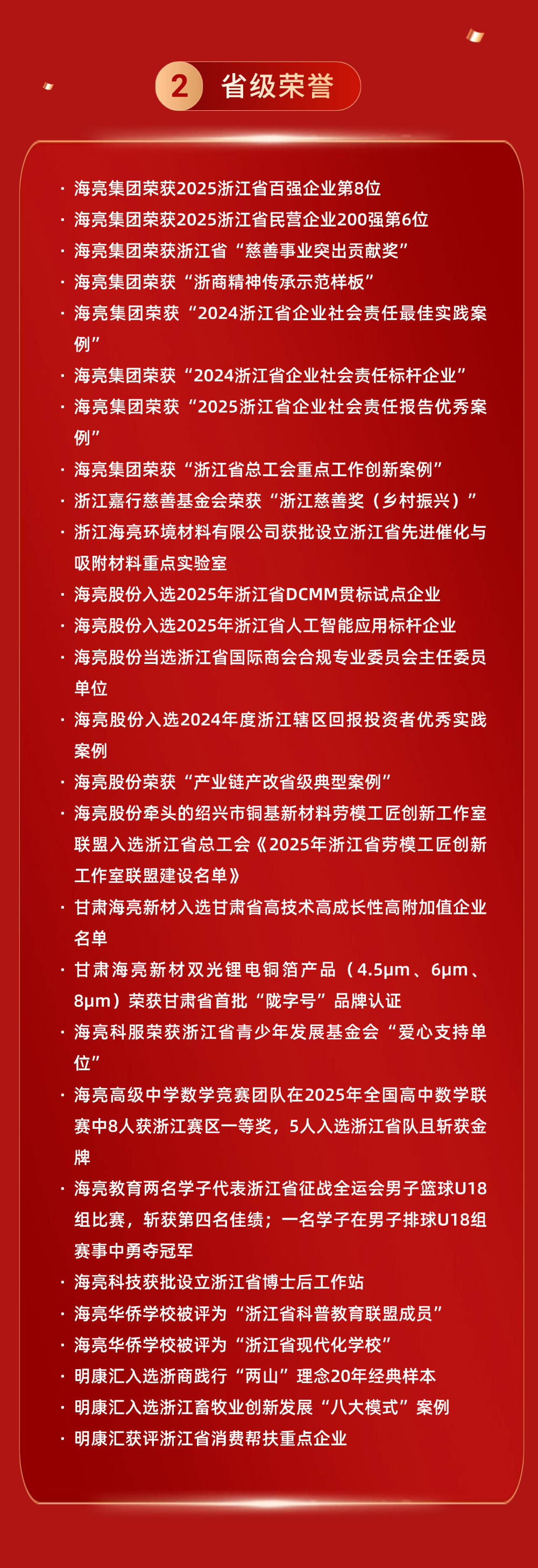 2 省级荣誉

· 海亮集团荣获2025浙江省百强企业第8位
· 海亮集团荣获2025浙江省民营企业200强第6位
· 海亮集团荣获浙江省“慈善事业突出贡献奖”
· 海亮集团荣获“浙商精神传承示范样板”
· 海亮集团荣获“2024浙江省企业社会责任最佳实践案例”
· 海亮集团荣获“2024浙江省企业社会责任标杆企业”
· 海亮集团荣获“2025浙江省企业社会责任报告优秀案例”
· 海亮集团荣获“浙江省总工会重点工作创新案例”
· 浙江嘉行慈善基金会荣获“浙江慈善奖（乡村振兴）”
· 浙江海亮环境材料有限公司获批设立浙江省先进催化与吸附材料重点实验室
· 海亮股份入选2025年浙江省DCMM贯标试点企业
· 海亮股份入选2025年浙江省人工智能应用标杆企业
· 海亮股份当选浙江省国际商会合规专业委员会主任委员单位
· 海亮股份入选2024年度浙江辖区回报投资者优秀实践案例
· 海亮股份荣获“产业链产改省级典型案例”
· 海亮股份牵头的绍兴市铜基新材料劳模工匠创新工作室联盟入选浙江省总工会《2025年浙江省劳模工匠创新工作室联盟建设名单》
· 甘肃海亮新材入选甘肃省高技术高成长性高附加值企业名单
· 甘肃海亮新材双光锂电铜箔产品（4.5μm、6μm、8μm）荣获甘肃省首批“陇字号”品牌认证
· 海亮科服荣获浙江省青少年发展基金会“爱心支持单位”
· 海亮高级中学数学竞赛团队在2025年全国高中数学联赛中8人获浙江赛区一等奖，5人入选浙江省队且斩获金牌
· 海亮教育两名学子代表浙江省征战全运会男子篮球U18组比赛，斩获第四名佳绩；一名学子在男子排球U18组赛事中勇夺冠军
· 海亮科技获批设立浙江省博士后工作站
· 海亮华侨学校被评为“浙江省科普教育联盟成员”
· 海亮华侨学校被评为“浙江省现代化学校”
· 明康汇入选浙商践行“两山”理念20年经典样本
· 明康汇入选浙江畜牧业创新发展“八大模式”案例
· 明康汇获评浙江省消费帮扶重点企业